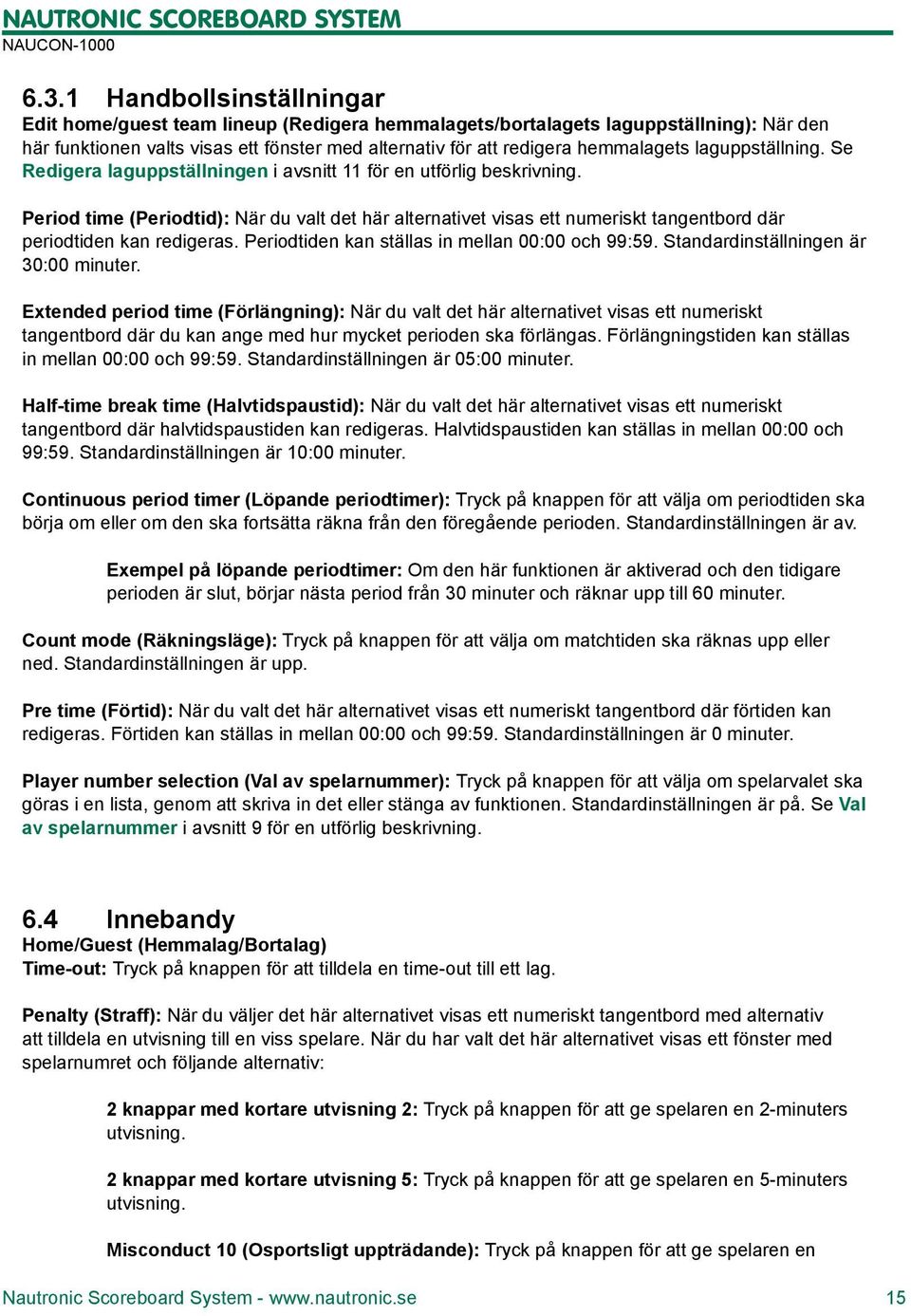 NAUTRONIC SCOREBOARD SYSTEM
NAUCON-1000

6.3.1 Handbollsinställningar
Edit home/guest team lineup (Redigera hemmalagets/bortalagets laguppställning): När den här funktionen valts visas ett fönster med alternativ för att redigera hemmalagets laguppställning. Se Redigera laguppställningen i avsnitt 11 för en utförlig beskrivning.

Period time (Periodtid): När du valt det här alternativet visas ett numeriskt tangentbord där periodtiden kan redigeras. Periodtiden kan ställas in mellan 00:00 och 99:59. Standardinställningen är 30:00 minuter.

Extended period time (Förlängning): När du valt det här alternativet visas ett numeriskt tangentbord där du kan ange med hur mycket perioden ska förlängas. Förlängningstiden kan ställas in mellan 00:00 och 99:59. Standardinställningen är 05:00 minuter.

Half-time break time (Halvtidspaustid): När du valt det här alternativet visas ett numeriskt tangentbord där halvtidspaustiden kan redigeras. Halvtidspaustiden kan ställas in mellan 00:00 och 99:59. Standardinställningen är 10:00 minuter.

Continuous period timer (Löpande periodtimer): Tryck på knappen för att välja om periodtiden ska börja om eller om den ska fortsätta räkna från den föregående perioden. Standardinställningen är av.

Exempel på löpande periodtimer: Om den här funktionen är aktiverad och den tidigare perioden är slut, börjar nästa period från 30 minuter och räknar upp till 60 minuter.

Count mode (Räkningsläge): Tryck på knappen för att välja om matchtiden ska räknas upp eller ned. Standardinställningen är upp.

Pre time (Förtid): När du valt det här alternativet visas ett numeriskt tangentbord där förtiden kan redigeras. Förtiden kan ställas in mellan 00:00 och 99:59. Standardinställningen är 0 minuter.

Player number selection (Val av spelarnummer): Tryck på knappen för att välja om spelarvalet ska göras i en lista, genom att skriva in det eller stänga av funktionen. Standardinställningen är på. Se Val av spelarnummer i avsnitt 9 för en utförlig beskrivning.

6.4 Innebandy
Home/Guest (Hemmalag/Bortalag)
Time-out: Tryck på knappen för att tilldela en time-out till ett lag.

Penalty (Straff): När du väljer det här alternativet visas ett numeriskt tangentbord med alternativ att tilldela en utvisning till en viss spelare. När du har valt det här alternativet visas ett fönster med spelarnumret och följande alternativ:

2 knappar med kortare utvisning 2: Tryck på knappen för att ge spelaren en 2-minuters utvisning.

2 knappar med kortare utvisning 5: Tryck på knappen för att ge spelaren en 5-minuters utvisning.

Misconduct 10 (Osportsligt uppträdande): Tryck på knappen för att ge spelaren en

Nautronic Scoreboard System - www.nautronic.se 15